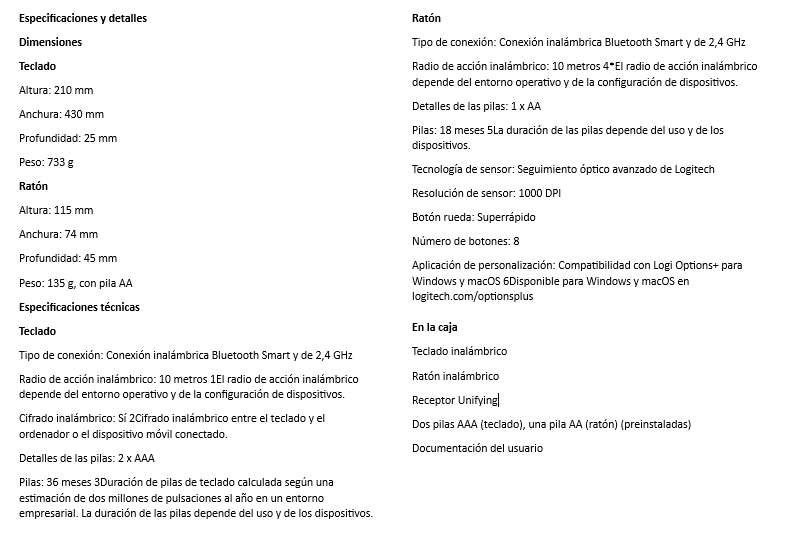 Especificaciones y detalles

Dimensiones

Teclado

Altura: 210 mm

Anchura: 430 mm

Profundidad: 25 mm

Peso: 733 g

Ratón

Altura: 115 mm

Anchura: 74 mm

Profundidad: 45 mm

Peso: 135 g, con pila AA

Especificaciones técnicas

Teclado

Tipo de conexión: Conexión inalámbrica Bluetooth Smart y de 2,4 GHz

Radio de acción inalámbrico: 10 metros 1El radio de acción inalámbrico depende del entorno operativo y de la configuración de dispositivos.

Cifrado inalámbrico: Sí 2Cifrado inalámbrico entre el teclado y el ordenador o el dispositivo móvil conectado.

Detalles de las pilas: 2 x AAA

Pilas: 36 meses 3Duración de pilas de teclado calculada según una estimación de dos millones de pulsaciones al año en un entorno empresarial. La duración de las pilas depende del uso y de los dispositivos.

Ratón

Tipo de conexión: Conexión inalámbrica Bluetooth Smart y de 2,4 GHz

Radio de acción inalámbrico: 10 metros 4*El radio de acción inalámbrico depende del entorno operativo y de la configuración de dispositivos.

Detalles de las pilas: 1 x AA

Pilas: 18 meses 5La duración de las pilas depende del uso y de los dispositivos.

Tecnología de sensor: Seguimiento óptico avanzado de Logitech

Resolución de sensor: 1000 DPI

Botón rueda: Superrápido

Número de botones: 8

Aplicación de personalización: Compatibilidad con Logi Options+ para Windows y macOS 6Disponible para Windows y macOS en logitech.com/optionsplus

En la caja

Teclado inalámbrico

Ratón inalámbrico

Receptor Unifying

Dos pilas AAA (teclado), una pila AA (ratón) (preinstaladas)

Documentación del usuario